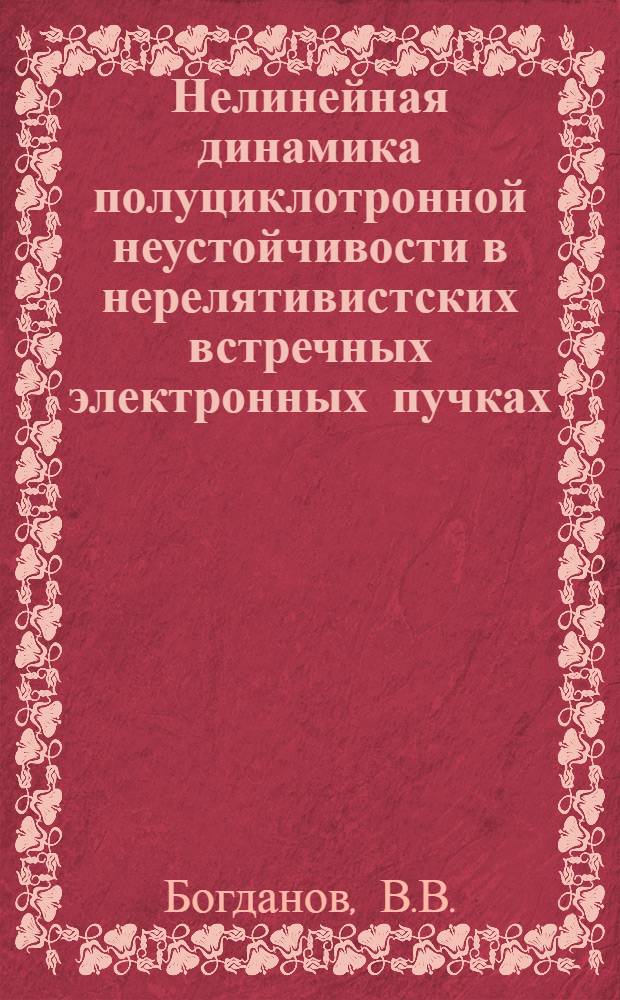 Нелинейная динамика полуциклотронной неустойчивости в нерелятивистских встречных электронных пучках

Богданов, В.В.